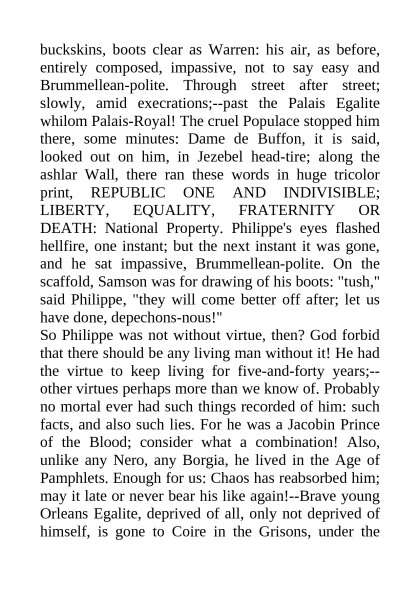 buckskins, boots clear as Warren: his air, as before, entirely composed, impassive, not to say easy and Brummellean-polite. Through street after street; slowly, amid execrations;--past the Palais Egalite whilom Palais-Royal! The cruel Populace stopped him there, some minutes: Dame de Buffon, it is said, looked out on him, in Jezebel head-tire; along the ashlar Wall, there ran these words in huge tricolor print, REPUBLIC ONE AND INDIVISIBLE; LIBERTY, EQUALITY, FRATERNITY OR DEATH: National Property. Philippe's eyes flashed hellfire, one instant; but the next instant it was gone, and he sat impassive, Brummellean-polite. On the scaffold, Samson was for drawing of his boots: "tush," said Philippe, "they will come better off after; let us have done, depechons-nous!"
So Philippe was not without virtue, then? God forbid that there should be any living man without it! He had the virtue to keep living for five-and-forty years;--other virtues perhaps more than we know of. Probably no mortal ever had such things recorded of him: such facts, and also such lies. For he was a Jacobin Prince of the Blood; consider what a combination! Also, unlike any Nero, any Borgia, he lived in the Age of Pamphlets. Enough for us: Chaos has reabsorbed him; may it late or never bear his like again!--Brave young Orleans Egalite, deprived of all, only not deprived of himself, is gone to Coire in the Grisons, under the